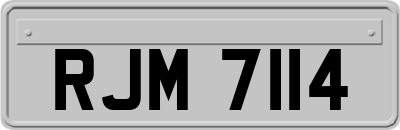 RJM 7114